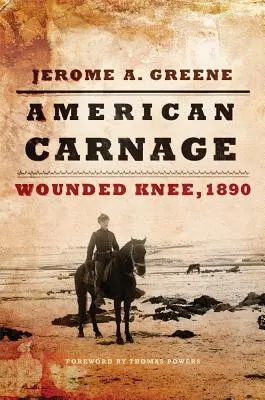 JEROME A. GREENE

AMERICAN CARNAGE

WOUNDED KNEE, 1890

FOREWORD BY THOMAS POWERS